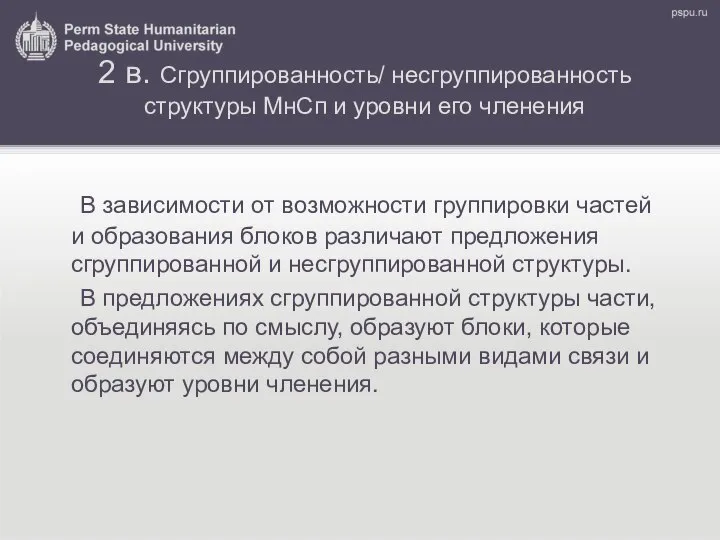 Perm State Humanitarian Pedagogical University

pspu.ru

2 в. Сгруппированность/ несгруппированность структуры МнСп и уровни его членения

В зависимости от возможности группировки частей и образования блоков различают предложения сгруппированной и несгруппированной структуры.

В предложениях сгруппированной структуры части, объединяясь по смыслу, образуют блоки, которые соединяются между собой разными видами связи и образуют уровни членения.